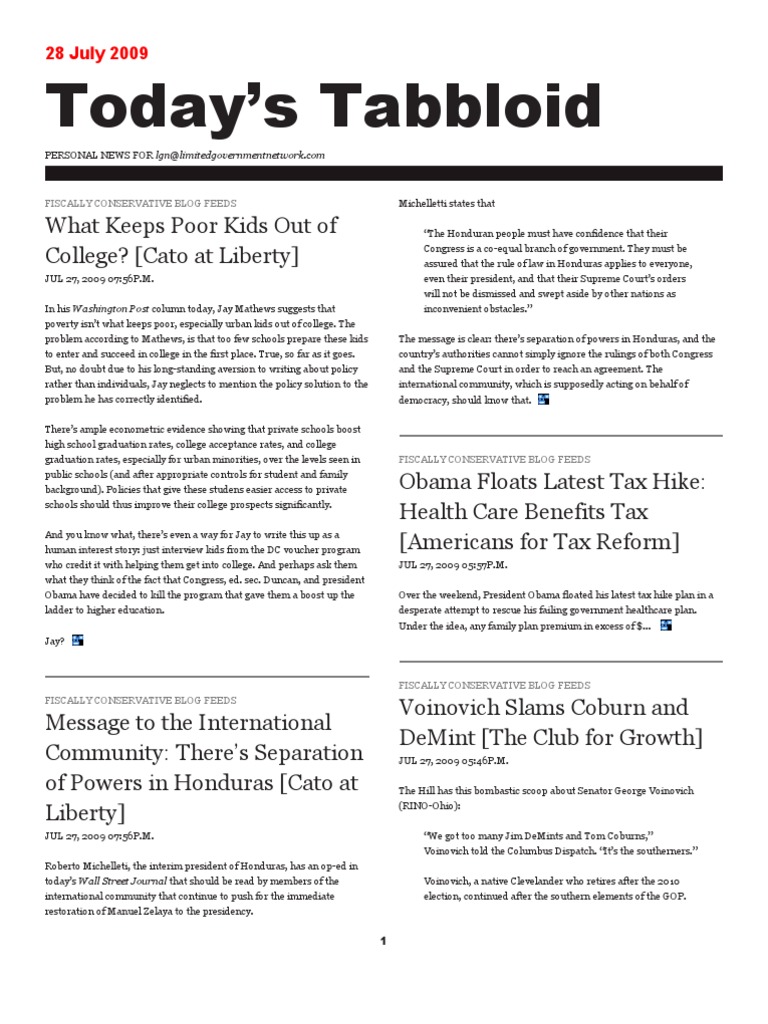 28 July 2009

Today's Tabbloid

PERSONAL NEWS FOR lgn@limitedgovernmentnetwork.com

FISCALLY CONSERVATIVE BLOG FEEDS

What Keeps Poor Kids Out of College? [Cato at Liberty]

JUL 27, 2009 07:56P.M.

In his Washington Post column today, Jay Mathews suggests that poverty isn't what keeps poor, especially urban kids out of college. The problem according to Mathews, is that too few schools prepare these kids to enter and succeed in college in the first place. True, so far as it goes. But, no doubt due to his long-standing aversion to writing about policy rather than individuals, Jay neglects to mention the policy solution to the problem he has correctly identified.

There's ample econometric evidence showing that private schools boost high school graduation rates, college acceptance rates, and college graduation rates, especially for urban minorities, over the levels seen in public schools (and after appropriate controls for student and family background). Policies that give these studens easier access to private schools should thus improve their college prospects significantly.

And you know what, there's even a way for Jay to write this up as a human interest story: just interview kids from the DC voucher program who credit it with helping them get into college. And perhaps ask them what they think of the fact that Congress, ed. sec. Duncan, and president Obama have decided to kill the program that gave them a boost up the ladder to higher education.

Jay?

FISCALLY CONSERVATIVE BLOG FEEDS

Message to the International Community: There's Separation of Powers in Honduras [Cato at Liberty]

JUL 27, 2009 07:56P.M.

Roberto Michelleti, the interim president of Honduras, has an op-ed in today's Wall Street Journal that should be read by members of the international community that continue to push for the immediate restoration of Manuel Zelaya to the presidency.

Michelletti states that

"The Honduran people must have confidence that their Congress is a co-equal branch of government. They must be assured that the rule of law in Honduras applies to everyone, even their president, and that their Supreme Court's orders will not be dismissed and swept aside by other nations as inconvenient obstacles."

The message is clear: there's separation of powers in Honduras, and the country's authorities cannot simply ignore the rulings of both Congress and the Supreme Court in order to reach an agreement. The international community, which is supposedly acting on behalf of democracy, should know that.

FISCALLY CONSERVATIVE BLOG FEEDS

Obama Floats Latest Tax Hike: Health Care Benefits Tax [Americans for Tax Reform]

JUL 27, 2009 05:57P.M.

Over the weekend, President Obama floated his latest tax hike plan in a desperate attempt to rescue his failing government healthcare plan. Under the idea, any family plan premium in excess of $...

FISCALLY CONSERVATIVE BLOG FEEDS

Voinovich Slams Coburn and DeMint [The Club for Growth]

JUL 27, 2009 05:46P.M.

The Hill has this bombastic scoop about Senator George Voinovich (RINO-Ohio):

"We got too many Jim DeMints and Tom Coburns," Voinovich told the Columbus Dispatch. "It's the southerners."

Voinovich, a native Clevelander who retires after the 2010 election, continued after the southern elements of the GOP.

1